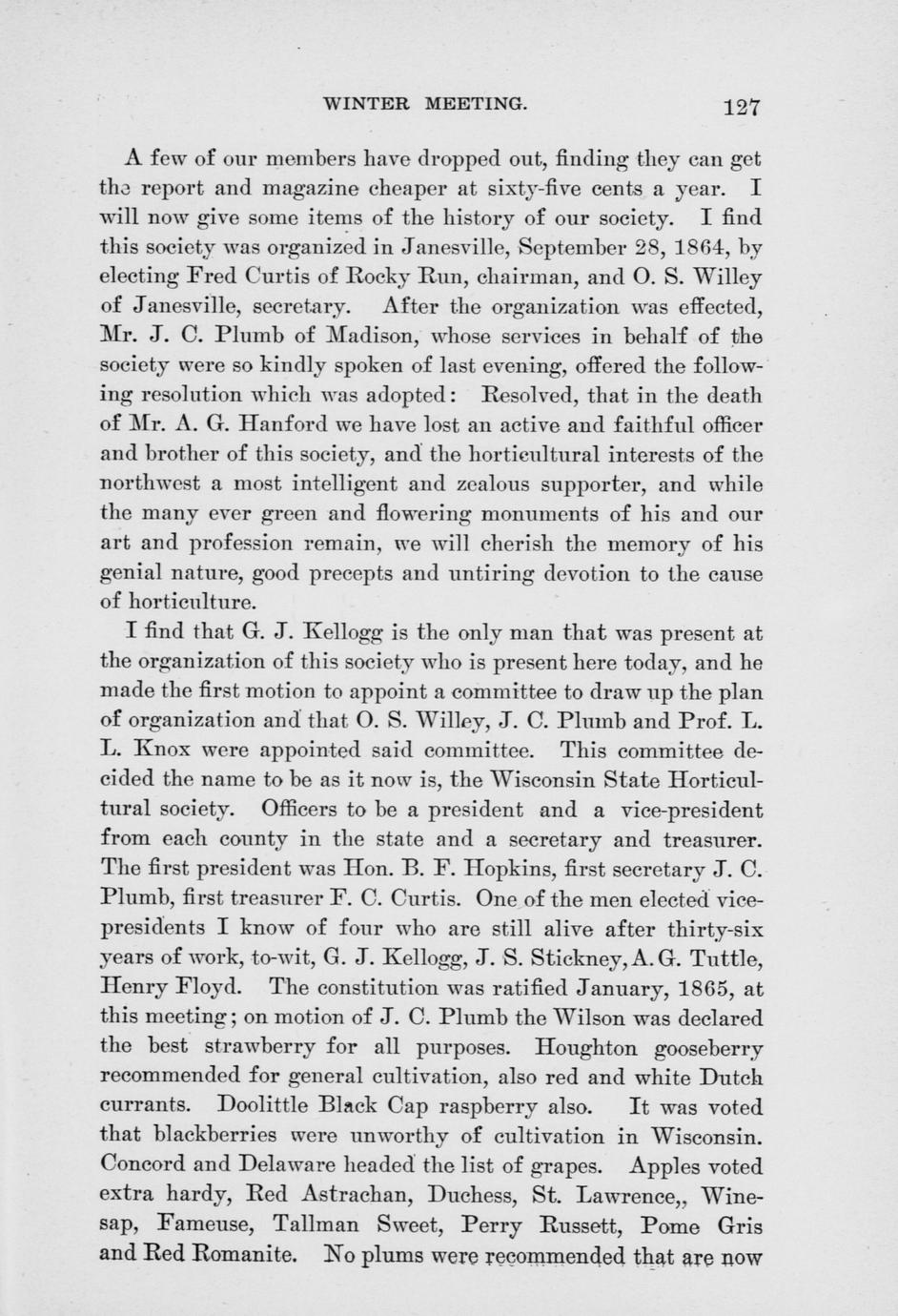 WINTER MEETING. 127

A few of our members have dropped out, finding they can get the report and magazine cheaper at sixty-five cents a year. I will now give some items of the history of our society. I find this society was organized in Janesville, September 28, 1864, by electing Fred Curtis of Rocky Run, chairman, and O. S. Willey of Janesville, secretary. After the organization was effected, Mr. J. C. Plumb of Madison, whose services in behalf of the society were so kindly spoken of last evening, offered the following resolution which was adopted: Resolved, that in the death of Mr. A. G. Hanford we have lost an active and faithful officer and brother of this society, and the horticultural interests of the northwest a most intelligent and zealous supporter, and while the many ever green and flowering monuments of his and our art and profession remain, we will cherish the memory of his genial nature, good precepts and untiring devotion to the cause of horticulture.

I find that G. J. Kellogg is the only man that was present at the organization of this society who is present here today, and he made the first motion to appoint a committee to draw up the plan of organization and that O. S. Willey, J. C. Plumb and Prof. L. L. Knox were appointed said committee. This committee decided the name to be as it now is, the Wisconsin State Horticultural society. Officers to be a president and a vice-president from each county in the state and a secretary and treasurer. The first president was Hon. B. F. Hopkins, first secretary J. C. Plumb, first treasurer F. C. Curtis. One of the men elected vice-presidents I know of four who are still alive after thirty-six years of work, to-wit, G. J. Kellogg, J. S. Stickney, A. G. Tuttle, Henry Floyd. The constitution was ratified January, 1865, at this meeting; on motion of J. C. Plumb the Wilson was declared the best strawberry for all purposes. Houghton gooseberry recommended for general cultivation, also red and white Dutch currants. Doolittle Black Cap raspberry also. It was voted that blackberries were unworthy of cultivation in Wisconsin. Concord and Delaware headed the list of grapes. Apples voted extra hardy, Red Astrachan, Duchess, St. Lawrence,, Winesap, Fameuse, Tallman Sweet, Perry Russett, Pome Gris and Red Romanite. No plums were recommended that are now